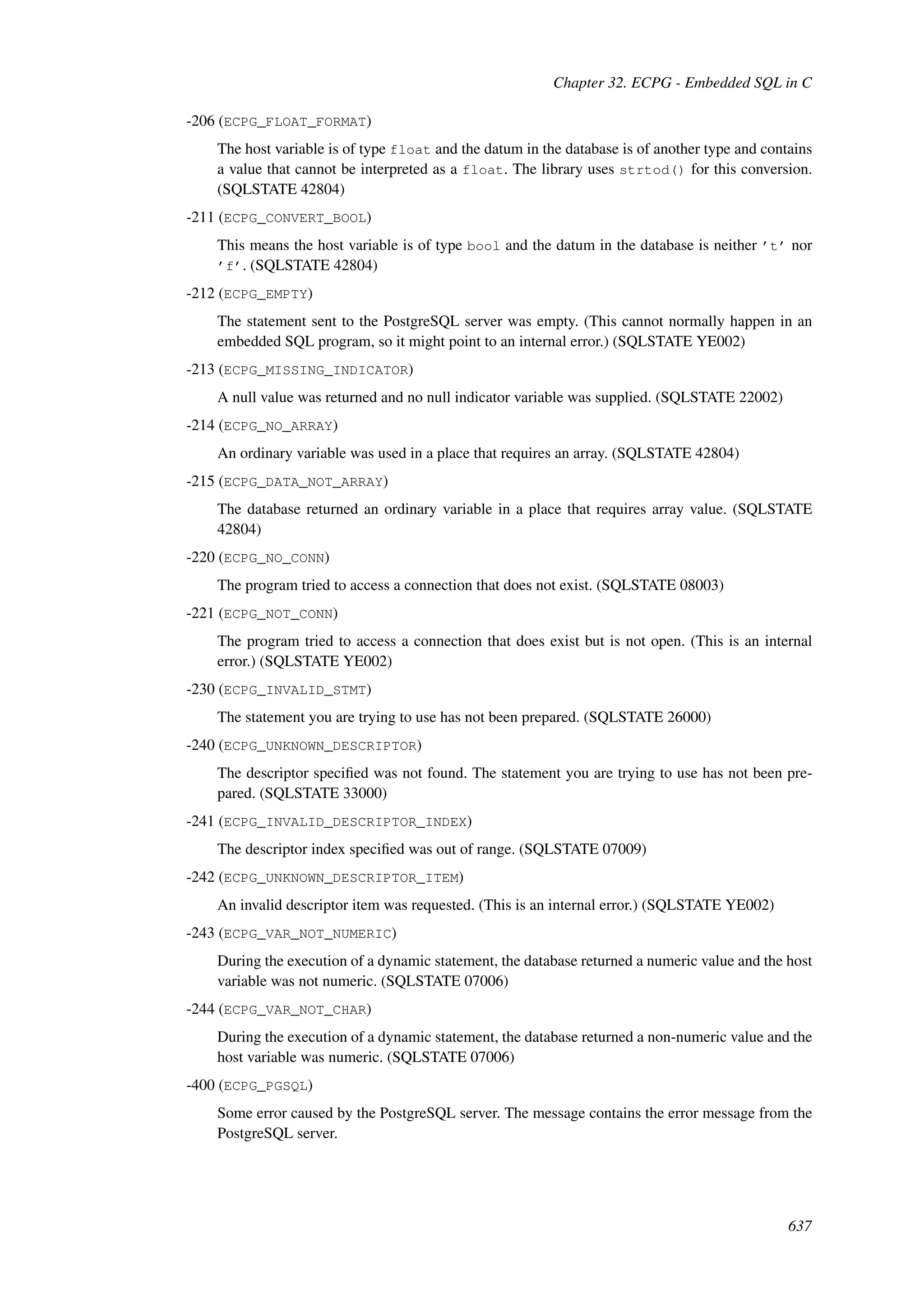 Chapter 32. ECPG - Embedded SQL in C

-206 (ECPG_FLOAT_FORMAT)

The host variable is of type float and the datum in the database is of another type and contains a value that cannot be interpreted as a float. The library uses strtod() for this conversion. (SQLSTATE 42804)

-211 (ECPG_CONVERT_BOOL)

This means the host variable is of type bool and the datum in the database is neither 't' nor 'f'. (SQLSTATE 42804)

-212 (ECPG_EMPTY)

The statement sent to the PostgreSQL server was empty. (This cannot normally happen in an embedded SQL program, so it might point to an internal error.) (SQLSTATE YE002)

-213 (ECPG_MISSING_INDICATOR)

A null value was returned and no null indicator variable was supplied. (SQLSTATE 22002)

-214 (ECPG_NO_ARRAY)

An ordinary variable was used in a place that requires an array. (SQLSTATE 42804)

-215 (ECPG_DATA_NOT_ARRAY)

The database returned an ordinary variable in a place that requires array value. (SQLSTATE 42804)

-220 (ECPG_NO_CONN)

The program tried to access a connection that does not exist. (SQLSTATE 08003)

-221 (ECPG_NOT_CONN)

The program tried to access a connection that does exist but is not open. (This is an internal error.) (SQLSTATE YE002)

-230 (ECPG_INVALID_STMT)

The statement you are trying to use has not been prepared. (SQLSTATE 26000)

-240 (ECPG_UNKNOWN_DESCRIPTOR)

The descriptor specified was not found. The statement you are trying to use has not been prepared. (SQLSTATE 33000)

-241 (ECPG_INVALID_DESCRIPTOR_INDEX)

The descriptor index specified was out of range. (SQLSTATE 07009)

-242 (ECPG_UNKNOWN_DESCRIPTOR_ITEM)

An invalid descriptor item was requested. (This is an internal error.) (SQLSTATE YE002)

-243 (ECPG_VAR_NOT_NUMERIC)

During the execution of a dynamic statement, the database returned a numeric value and the host variable was not numeric. (SQLSTATE 07006)

-244 (ECPG_VAR_NOT_CHAR)

During the execution of a dynamic statement, the database returned a non-numeric value and the host variable was numeric. (SQLSTATE 07006)

-400 (ECPG_PGSQL)

Some error caused by the PostgreSQL server. The message contains the error message from the PostgreSQL server.

637